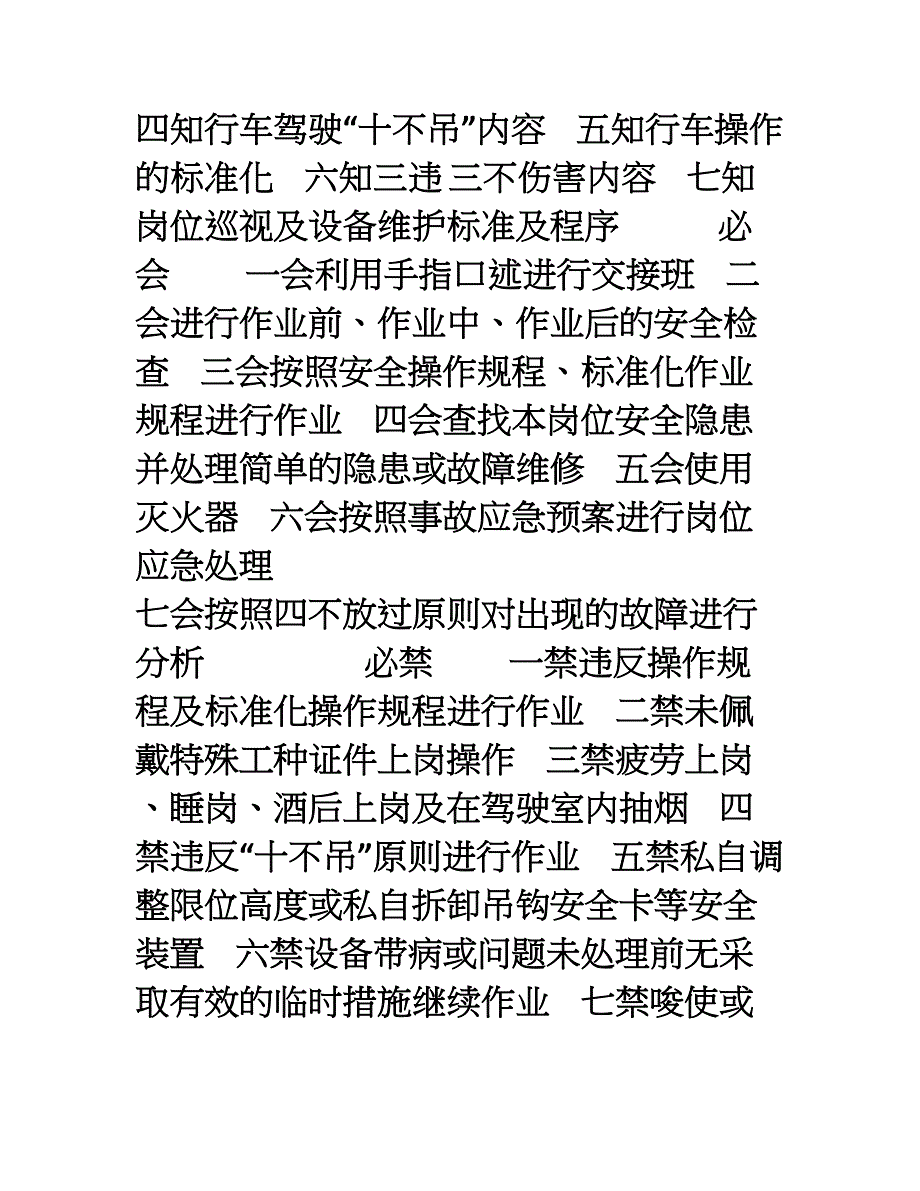 四知行车驾驶“十不吊”内容　五知行车操作的标准化　六知三违三不伤害内容　七知岗位巡视及设备维护标准及程序　　必会　　一会利用手指口述进行交接班　二会进行作业前、作业中、作业后的安全检查　三会按照安全操作规程、标准化作业规程进行作业　四会查找本岗位安全隐患并处理简单的隐患或故障维修　五会使用灭火器　六会按照事故应急预案进行岗位应急处理

七会按照四不放过原则对出现的故障进行分析　　　必禁　　一禁违反操作规程及标准化操作规程进行作业　二禁未佩戴特殊工种证件上岗操作　三禁疲劳上岗、睡岗、酒后上岗及在驾驶室内抽烟　四禁违反“十不吊”原则进行作业　五禁私自调整限位高度或私自拆卸吊钩安全卡等安全装置　六禁设备带病或问题未处理前无采取有效的临时措施继续作业　七禁唆使或